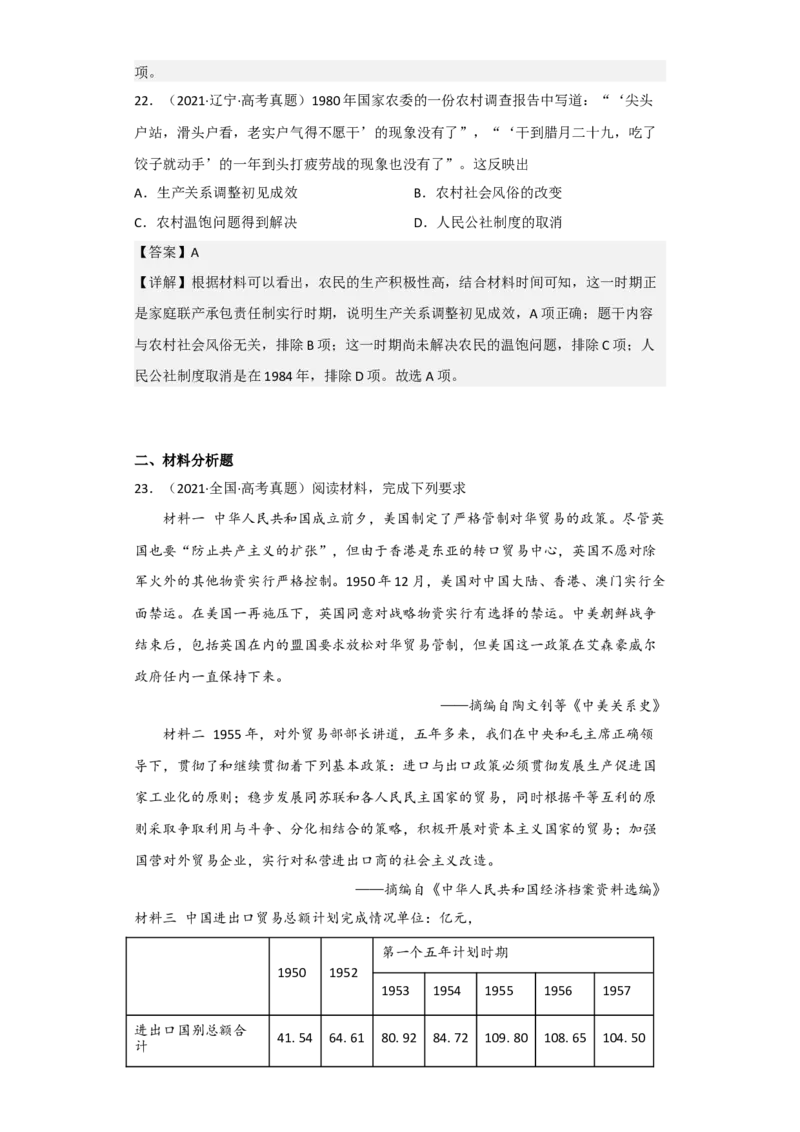 项。

22．（2021·辽宁·高考真题）1980年国家农委的一份农村调查报告中写道：“‘尖头户站，滑头户看，老实户气得不愿干’的现象没有了”，“‘干到腊月二十九，吃了饺子就动手’的一年到头打疲劳战的现象也没有了”。这反映出

A．生产关系调整初见成效　　B．农村社会风俗的改变

C．农村温饱问题得到解决　　D．人民公社制度的取消

【答案】A

【详解】根据材料可以看出，农民的生产积极性高，结合材料时间可知，这一时期正是家庭联产承包责任制实行时期，说明生产关系调整初见成效，A项正确；题干内容与农村社会风俗无关，排除B项；这一时期尚未解决农民的温饱问题，排除C项；人民公社制度取消是在1984年，排除D项。故选A项。

二、材料分析题

23．（2021·全国·高考真题）阅读材料，完成下列要求

材料一 中华人民共和国成立前夕，美国制定了严格管制对华贸易的政策。尽管英国也要“防止共产主义的扩张”，但由于香港是东亚的转口贸易中心，英国不愿对除军火外的其他物资实行严格控制。1950年12月，美国对中国大陆、香港、澳门实行全面禁运。在美国一再施压下，英国同意对战略物资实行有选择的禁运。中美朝鲜战争结束后，包括英国在内的盟国要求放松对华贸易管制，但美国这一政策在艾森豪威尔政府任内一直保持下来。

——摘编自陶文钊等《中美关系史》

材料二 1955年，对外贸易部部长讲道，五年多来，我们在中央和毛主席正确领导下，贯彻了和继续贯彻着下列基本政策：进口与出口政策必须贯彻发展生产促进国家工业化的原则；稳步发展同苏联和各人民民主国家的贸易，同时根据平等互利的原则采取争取利用与斗争、分化相结合的策略，积极开展对资本主义国家的贸易；加强国营对外贸易企业，实行对私营进出口商的社会主义改造。

——摘编自《中华人民共和国经济档案资料选编》

材料三 中国进出口贸易总额计划完成情况单位：亿元，

| | 1950 | 1952 | 第一个五年计划时期 | | | | |
|---|---|---|---|---|---|---|---|
| | | | 1953 | 1954 | 1955 | 1956 | 1957 |
| 进出口国别总额合计 | 41.54 | 64.61 | 80.92 | 84.72 | 109.80 | 108.65 | 104.50 |